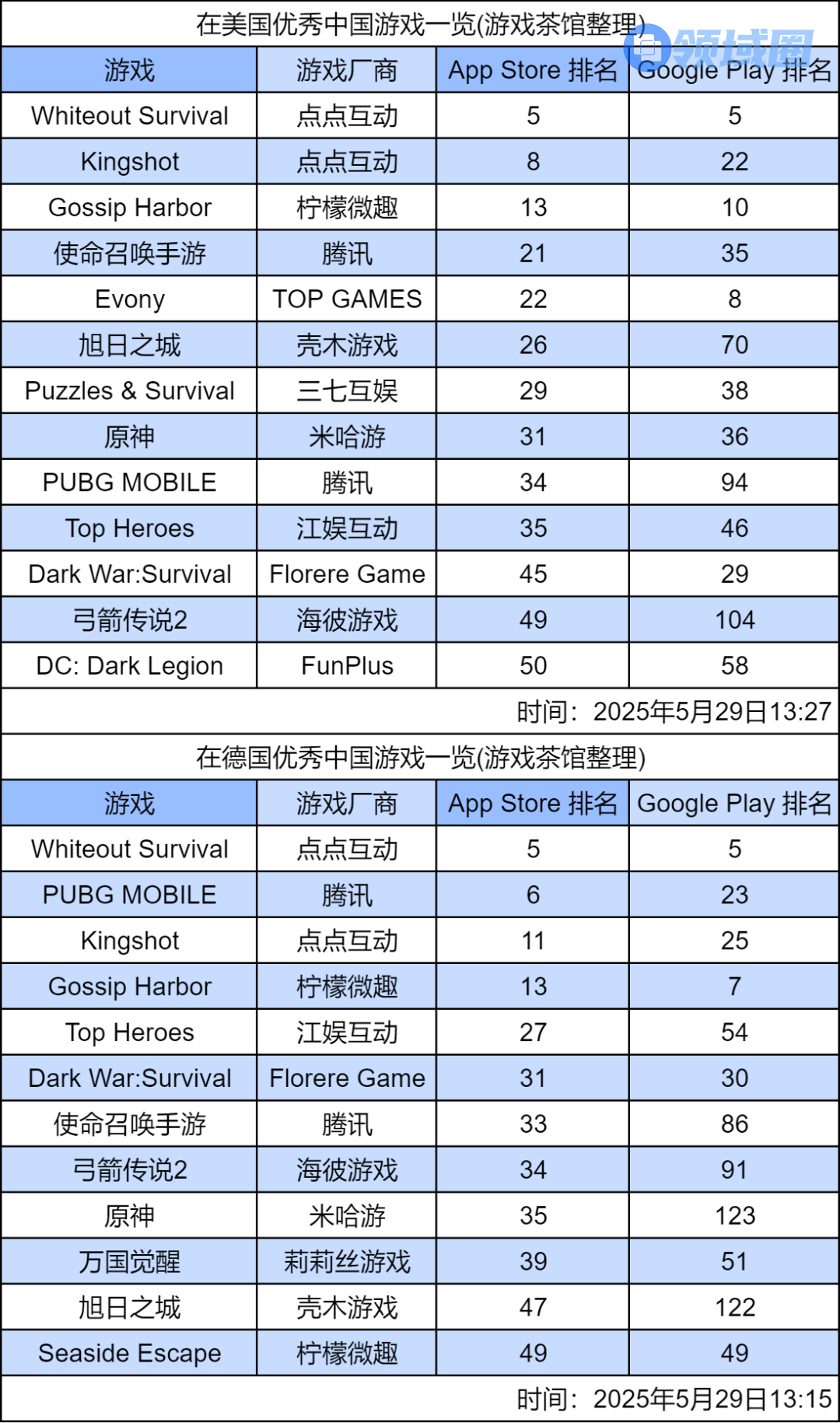 在美国优秀中国游戏一览(游戏茶馆整理)

| 游戏 | 游戏厂商 | App Store 排名 | Google Play 排名 |
|---|---|---|---|
| Whiteout Survival | 点点互动 | 5 | 5 |
| Kingshot | 点点互动 | 8 | 22 |
| Gossip Harbor | 柠檬微趣 | 13 | 10 |
| 使命召唤手游 | 腾讯 | 21 | 35 |
| Evony | TOP GAMES | 22 | 8 |
| 旭日之城 | 壳木游戏 | 26 | 70 |
| Puzzles & Survival | 三七互娱 | 29 | 38 |
| 原神 | 米哈游 | 31 | 36 |
| PUBG MOBILE | 腾讯 | 34 | 94 |
| Top Heroes | 江娱互动 | 35 | 46 |
| Dark War:Survival | Florere Game | 45 | 29 |
| 弓箭传说2 | 海彼游戏 | 49 | 104 |
| DC: Dark Legion | FunPlus | 50 | 58 |

时间：2025年5月29日13:27

在德国优秀中国游戏一览(游戏茶馆整理)

| 游戏 | 游戏厂商 | App Store 排名 | Google Play 排名 |
|---|---|---|---|
| Whiteout Survival | 点点互动 | 5 | 5 |
| PUBG MOBILE | 腾讯 | 6 | 23 |
| Kingshot | 点点互动 | 11 | 25 |
| Gossip Harbor | 柠檬微趣 | 13 | 7 |
| Top Heroes | 江娱互动 | 27 | 54 |
| Dark War:Survival | Florere Game | 31 | 30 |
| 使命召唤手游 | 腾讯 | 33 | 86 |
| 弓箭传说2 | 海彼游戏 | 34 | 91 |
| 原神 | 米哈游 | 35 | 123 |
| 万国觉醒 | 莉莉丝游戏 | 39 | 51 |
| 旭日之城 | 壳木游戏 | 47 | 122 |
| Seaside Escape | 柠檬微趣 | 49 | 49 |

时间：2025年5月29日13:15

领域圈